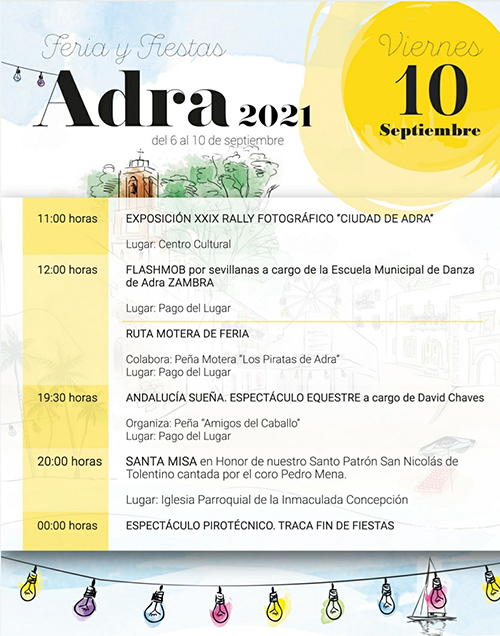 Feria y Fiestas
Adra 2021
del 6 al 10 de septiembre

Viernes
10
Septiembre

| | |
|---|---|
| 11:00 horas | EXPOSICIÓN XXIX RALLY FOTOGRÁFICO "CIUDAD DE ADRA" Lugar: Centro Cultural |
| 12:00 horas | FLASHMOB por sevillanas a cargo de la Escuela Municipal de Danza de Adra ZAMBRA Lugar: Pago del Lugar |
| | RUTA MOTERA DE FERIA Colabora: Peña Motera "Los Piratas de Adra" Lugar: Pago del Lugar |
| 19:30 horas | ANDALUCÍA SUEÑA. ESPECTÁCULO EQUESTRE a cargo de David Chaves Organiza: Peña "Amigos del Caballo" Lugar: Pago del Lugar |
| 20:00 horas | SANTA MISA en Honor de nuestro Santo Patrón San Nicolás de Tolentino cantada por el coro Pedro Mena. Lugar: Iglesia Parroquial de la Inmaculada Concepción |
| 00:00 horas | ESPECTÁCULO PIROTÉCNICO. TRACA FIN DE FIESTAS |